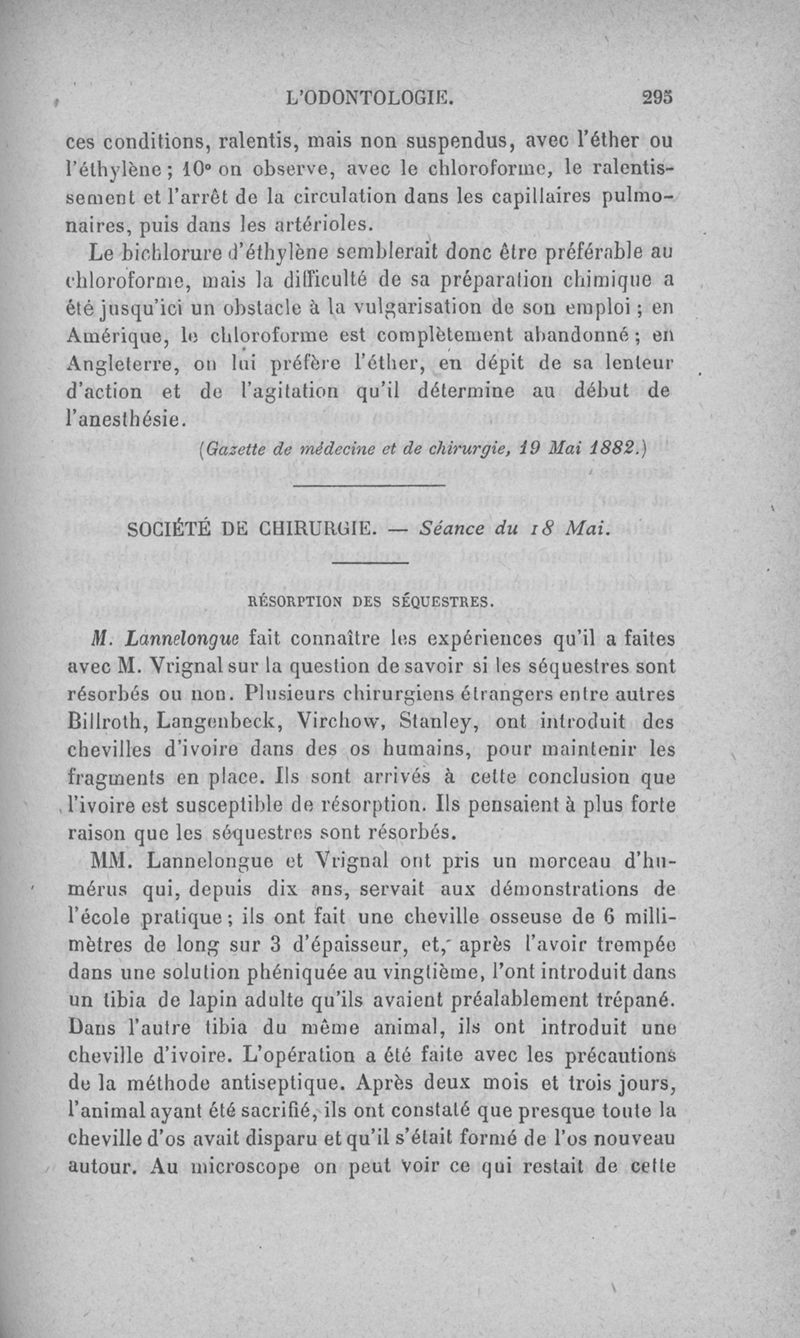 L'ODONTOLOGIE. 295

ces conditions, ralentis, mais non suspendus, avec l'éther ou l'éthylène ; 10° on observe, avec le chloroforme, le ralentissement et l'arrêt de la circulation dans les capillaires pulmonaires, puis dans les artérioles.

Le bichlorure d'éthylène semblerait donc être préférable au chloroforme, mais la difficulté de sa préparation chimique a été jusqu'ici un obstacle à la vulgarisation de son emploi ; en Amérique, le chloroforme est complètement abandonné ; en Angleterre, on lui préfère l'éther, en dépit de sa lenteur d'action et de l'agitation qu'il détermine au début de l'anesthésie.

(Gazette de médecine et de chirurgie, 19 Mai 1882.)

SOCIÉTÉ DE CHIRURGIE. — Séance du 18 Mai.

RÉSORPTION DES SÉQUESTRES.

M. Lannelongue fait connaître les expériences qu'il a faites avec M. Vrignal sur la question de savoir si les séquestres sont résorbés ou non. Plusieurs chirurgiens étrangers entre autres Billroth, Langenbeck, Virchow, Stanley, ont introduit des chevilles d'ivoire dans des os humains, pour maintenir les fragments en place. Ils sont arrivés à cette conclusion que l'ivoire est susceptible de résorption. Ils pensaient à plus forte raison que les séquestres sont résorbés.

MM. Lannelongue et Vrignal ont pris un morceau d'humérus qui, depuis dix ans, servait aux démonstrations de l'école pratique ; ils ont fait une cheville osseuse de 6 millimètres de long sur 3 d'épaisseur, et, après l'avoir trempée dans une solution phéniquée au vingtième, l'ont introduit dans un tibia de lapin adulte qu'ils avaient préalablement trépané. Dans l'autre tibia du même animal, ils ont introduit une cheville d'ivoire. L'opération a été faite avec les précautions de la méthode antiseptique. Après deux mois et trois jours, l'animal ayant été sacrifié, ils ont constaté que presque toute la cheville d'os avait disparu et qu'il s'était formé de l'os nouveau autour. Au microscope on peut voir ce qui restait de cette